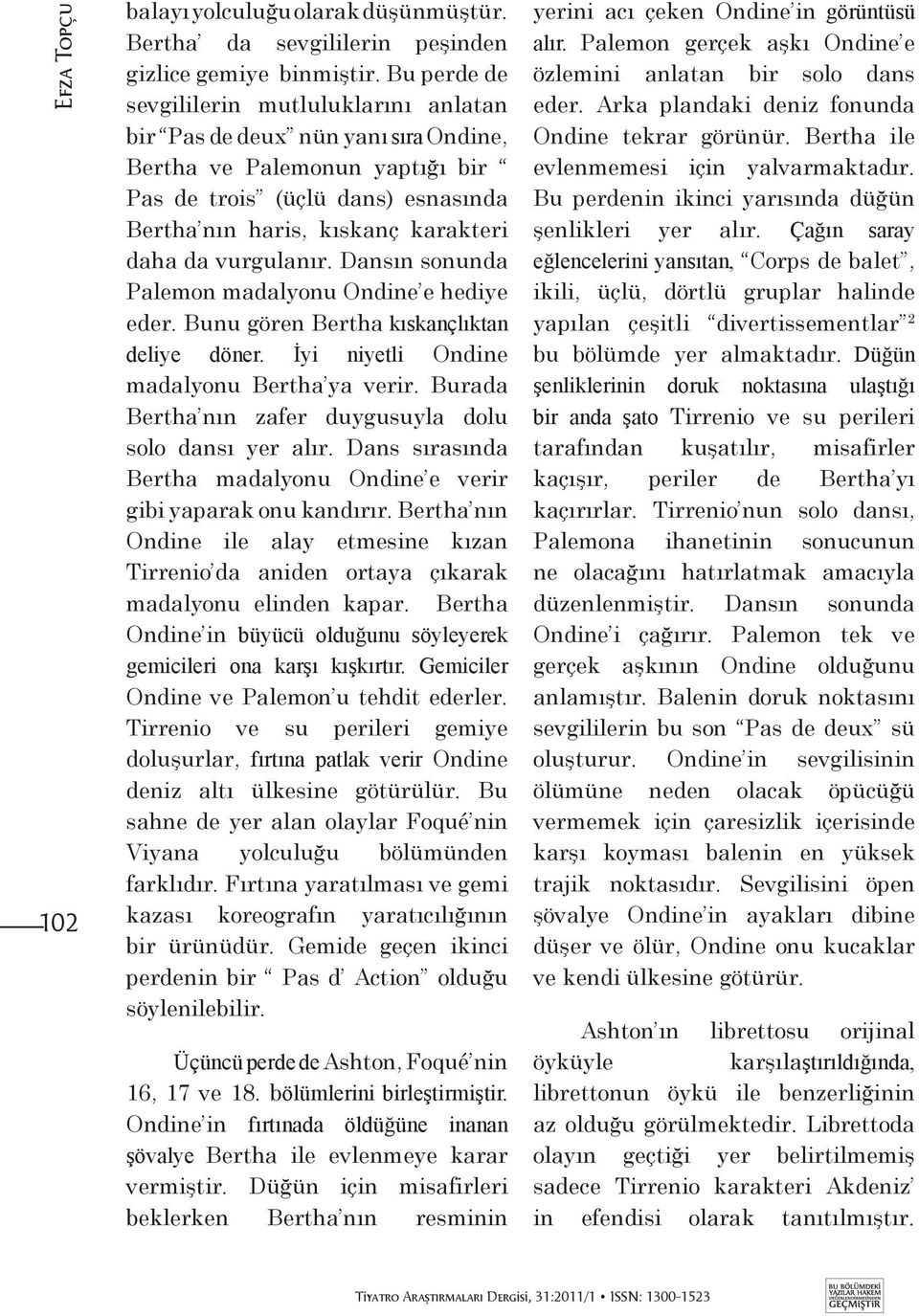 Efza Topçu

102

balayı yolculuğu olarak düşünmüştür. Bertha' da sevgililerin peşinden gizlice gemiye binmiştir. Bu perde de sevgililerin mutluluklarını anlatan bir "Pas de deux" nün yanı sıra Ondine, Bertha ve Palemonun yaptığı bir " Pas de trois" (üçlü dans) esnasında Bertha'nın haris, kıskanç karakteri daha da vurgulanır. Dansın sonunda Palemon madalyonu Ondine'e hediye eder. Bunu gören Bertha kıskançlıktan deliye döner. İyi niyetli Ondine madalyonu Bertha'ya verir. Burada Bertha'nın zafer duygusuyla dolu solo dansı yer alır. Dans sırasında Bertha madalyonu Ondine'e verir gibi yaparak onu kandırır. Bertha'nın Ondine ile alay etmesine kızan Tirrenio'da aniden ortaya çıkarak madalyonu elinden kapar. Bertha Ondine'in büyücü olduğunu söyleyerek gemicileri ona karşı kışkırtır. Gemiciler Ondine ve Palemon'u tehdit ederler. Tirrenio ve su perileri gemiye doluşurlar, fırtına patlak verir Ondine deniz altı ülkesine götürülür. Bu sahne de yer alan olaylar Foqué'nin Viyana yolculuğu bölümünden farklıdır. Fırtına yaratılması ve gemi kazası koreografın yaratıcılığının bir ürünüdür. Gemide geçen ikinci perdenin bir " Pas d' Action" olduğu söylenilebilir.

Üçüncü perde de Ashton, Foqué'nin 16, 17 ve 18. bölümlerini birleştirmiştir. Ondine'in fırtınada öldüğüne inanan şövalye Bertha ile evlenmeye karar vermiştir. Düğün için misafirleri beklerken Bertha'nın resminin yerini acı çeken Ondine'in görüntüsü alır. Palemon gerçek aşkı Ondine'e özlemini anlatan bir solo dans eder. Arka plandaki deniz fonunda Ondine tekrar görünür. Bertha ile evlenmemesi için yalvarmaktadır. Bu perdenin ikinci yarısında düğün şenlikleri yer alır. Çağın saray eğlencelerini yansıtan, "Corps de balet", ikili, üçlü, dörtlü gruplar halinde yapılan çeşitli "divertissementlar"$^2$ bu bölümde yer almaktadır. Düğün şenliklerinin doruk noktasına ulaştığı bir anda şato Tirrenio ve su perileri tarafından kuşatılır, misafirler kaçışır, periler de Bertha'yı kaçırırlar. Tirrenio'nun solo dansı, Palemona ihanetinin sonucunun ne olacağını hatırlatmak amacıyla düzenlenmiştir. Dansın sonunda Ondine'i çağırır. Palemon tek ve gerçek aşkının Ondine olduğunu anlamıştır. Balenin doruk noktasını sevgililerin bu son "Pas de deux" sü oluşturur. Ondine'in sevgilisinin ölümüne neden olacak öpücüğü vermemek için çaresizlik içerisinde karşı koyması balenin en yüksek trajik noktasıdır. Sevgilisini öpen şövalye Ondine'in ayakları dibine düşer ve ölür, Ondine onu kucaklar ve kendi ülkesine götürür.

Ashton'ın librettosu orijinal öyküyle karşılaştırıldığında, librettonun öykü ile benzerliğinin az olduğu görülmektedir. Librettoda olayın geçtiği yer belirtilmemiş sadece Tirrenio karakteri Akdeniz' in efendisi olarak tanıtılmıştır.

Tiyatro Araştırmaları Dergisi, 31:2011/1 • ISSN: 1300-1523

BU BÖLÜMDEKİ YAZILAR HAKEM DEĞERLENDİRMESİNDEN GEÇMİŞTİR